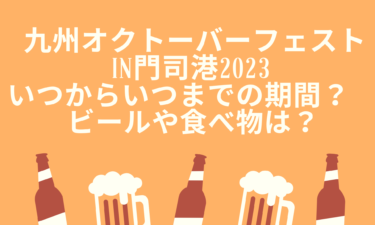 九州オクトーバーフェスト
IN門司港2023
いつからいつまでの期間？
ビールや食べ物は？